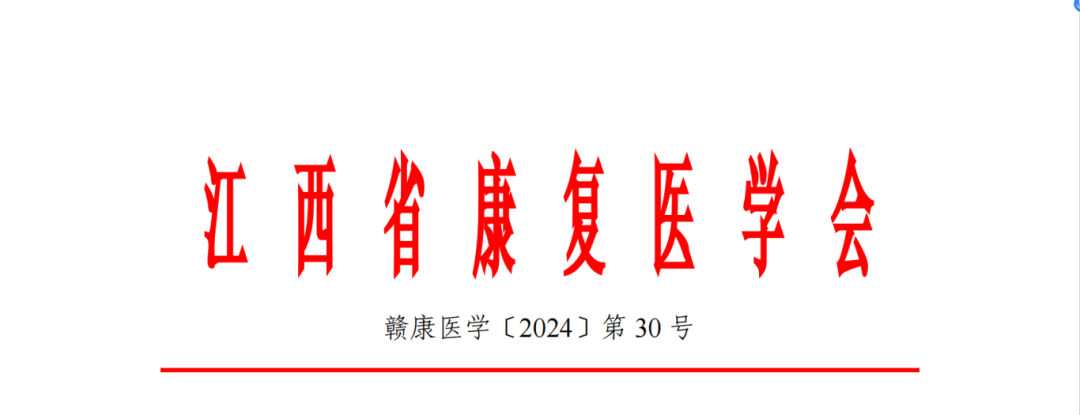 江西省康复医学会

赣康医学〔2024〕第 30 号